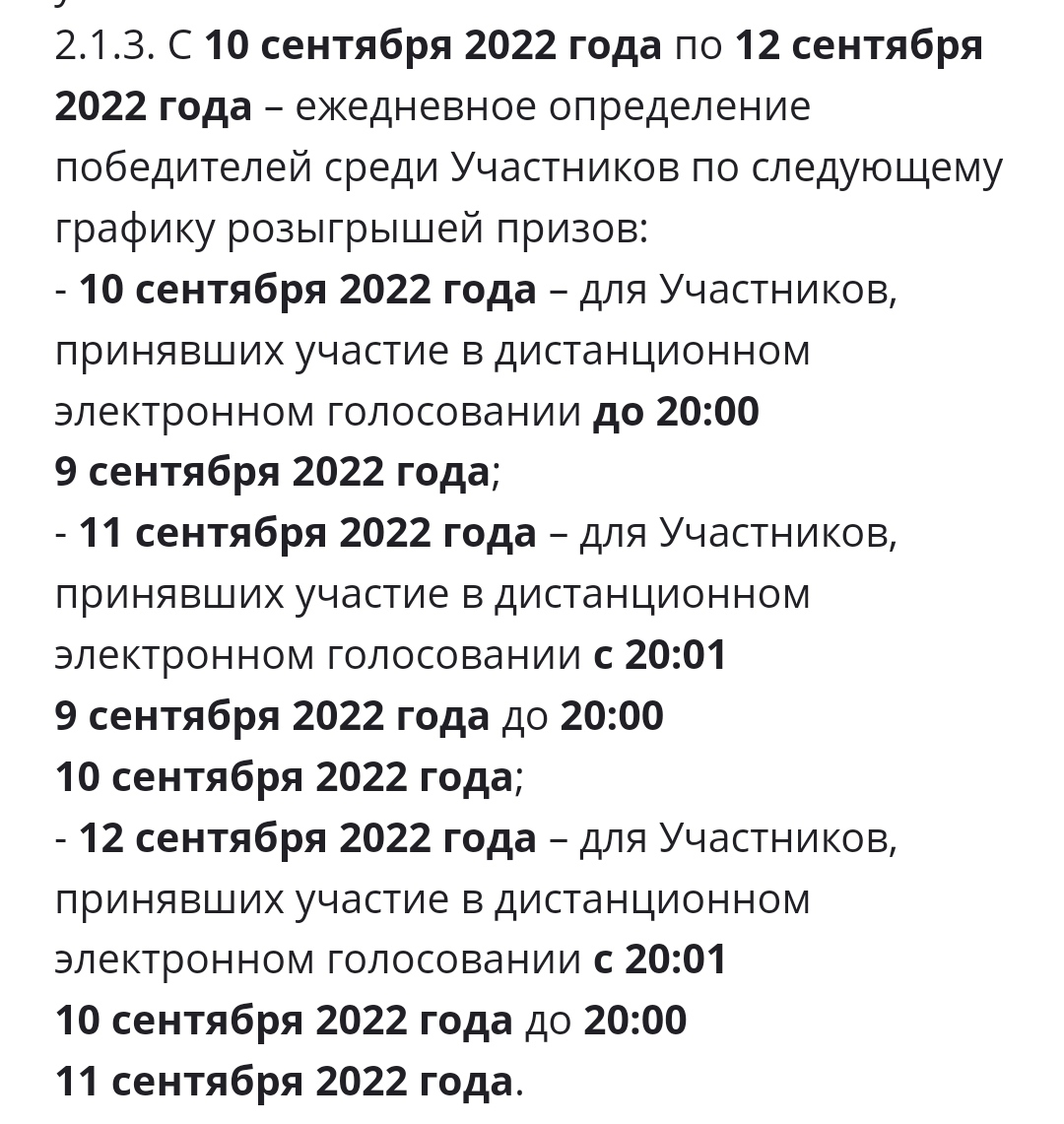 2.1.3. С 10 сентября 2022 года по 12 сентября 2022 года – ежедневное определение победителей среди Участников по следующему графику розыгрышей призов:
- 10 сентября 2022 года – для Участников, принявших участие в дистанционном электронном голосовании до 20:00 9 сентября 2022 года;
- 11 сентября 2022 года – для Участников, принявших участие в дистанционном электронном голосовании с 20:01 9 сентября 2022 года до 20:00 10 сентября 2022 года;
- 12 сентября 2022 года – для Участников, принявших участие в дистанционном электронном голосовании с 20:01 10 сентября 2022 года до 20:00 11 сентября 2022 года.